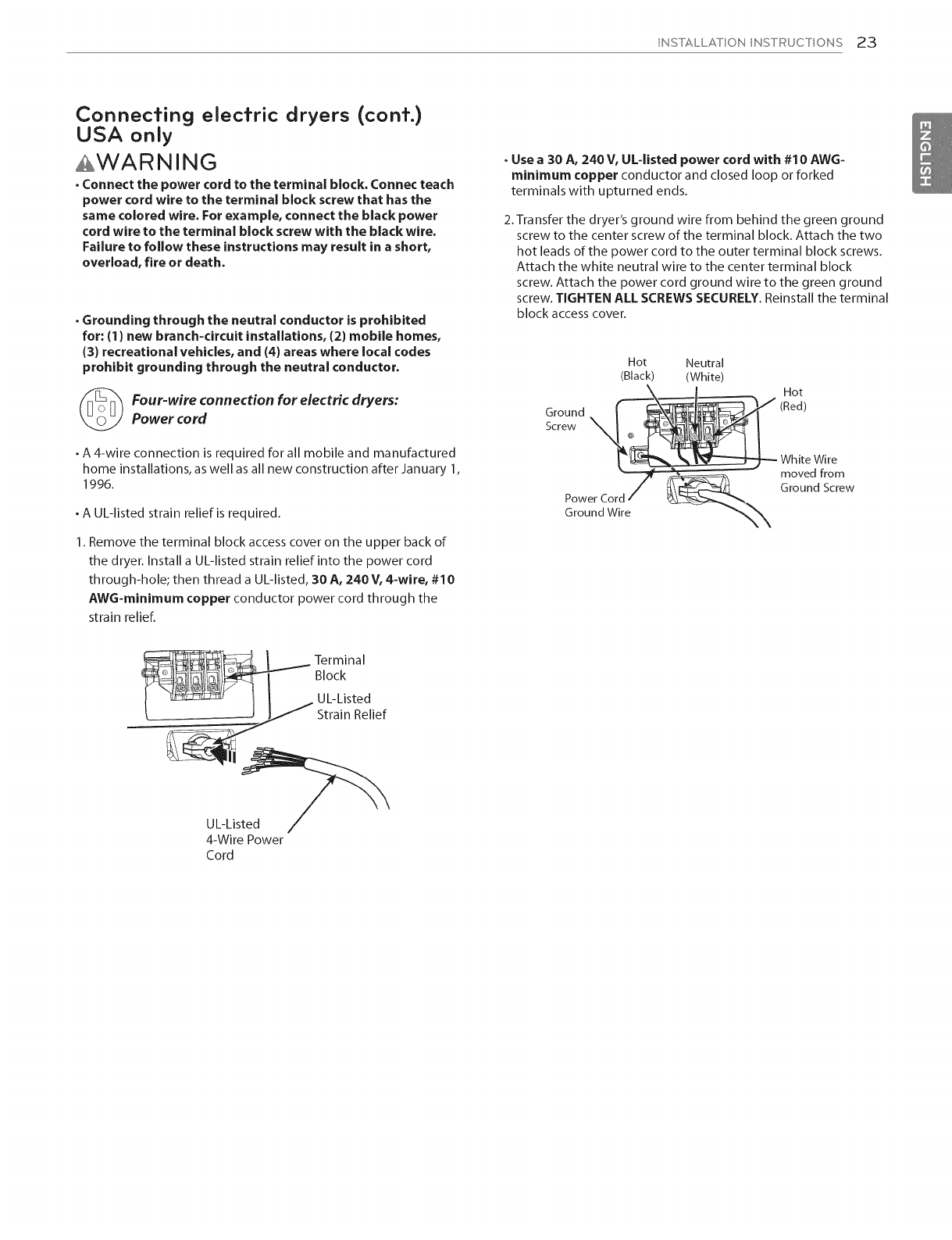 INSTALLATION INSTRUCTIONS 23

ENGLISH

Connecting electric dryers (cont.) USA only

WARNING

• Connect the power cord to the terminal block. Connec teach power cord wire to the terminal block screw that has the same colored wire. For example, connect the black power cord wire to the terminal block screw with the black wire. Failure to follow these instructions may result in a short, overload, fire or death.

• Grounding through the neutral conductor is prohibited for: (1) new branch-circuit installations, (2) mobile homes, (3) recreational vehicles, and (4) areas where local codes prohibit grounding through the neutral conductor.

Four-wire connection for electric dryers: Power cord

• A 4-wire connection is required for all mobile and manufactured home installations, as well as all new construction after January 1, 1996.

• A UL-listed strain relief is required.

1. Remove the terminal block access cover on the upper back of the dryer. Install a UL-listed strain relief into the power cord through-hole; then thread a UL-listed, 30 A, 240 V, 4-wire, #10 AWG-minimum copper conductor power cord through the strain relief.

Terminal Block

UL-Listed Strain Relief

UL-Listed 4-Wire Power Cord

• Use a 30 A, 240 V, UL-listed power cord with #10 AWG-minimum copper conductor and closed loop or forked terminals with upturned ends.

2. Transfer the dryer's ground wire from behind the green ground screw to the center screw of the terminal block. Attach the two hot leads of the power cord to the outer terminal block screws. Attach the white neutral wire to the center terminal block screw. Attach the power cord ground wire to the green ground screw. TIGHTEN ALL SCREWS SECURELY. Reinstall the terminal block access cover.

Hot (Black)

Neutral (White)

Hot (Red)

Ground Screw

White Wire moved from Ground Screw

Power Cord Ground Wire